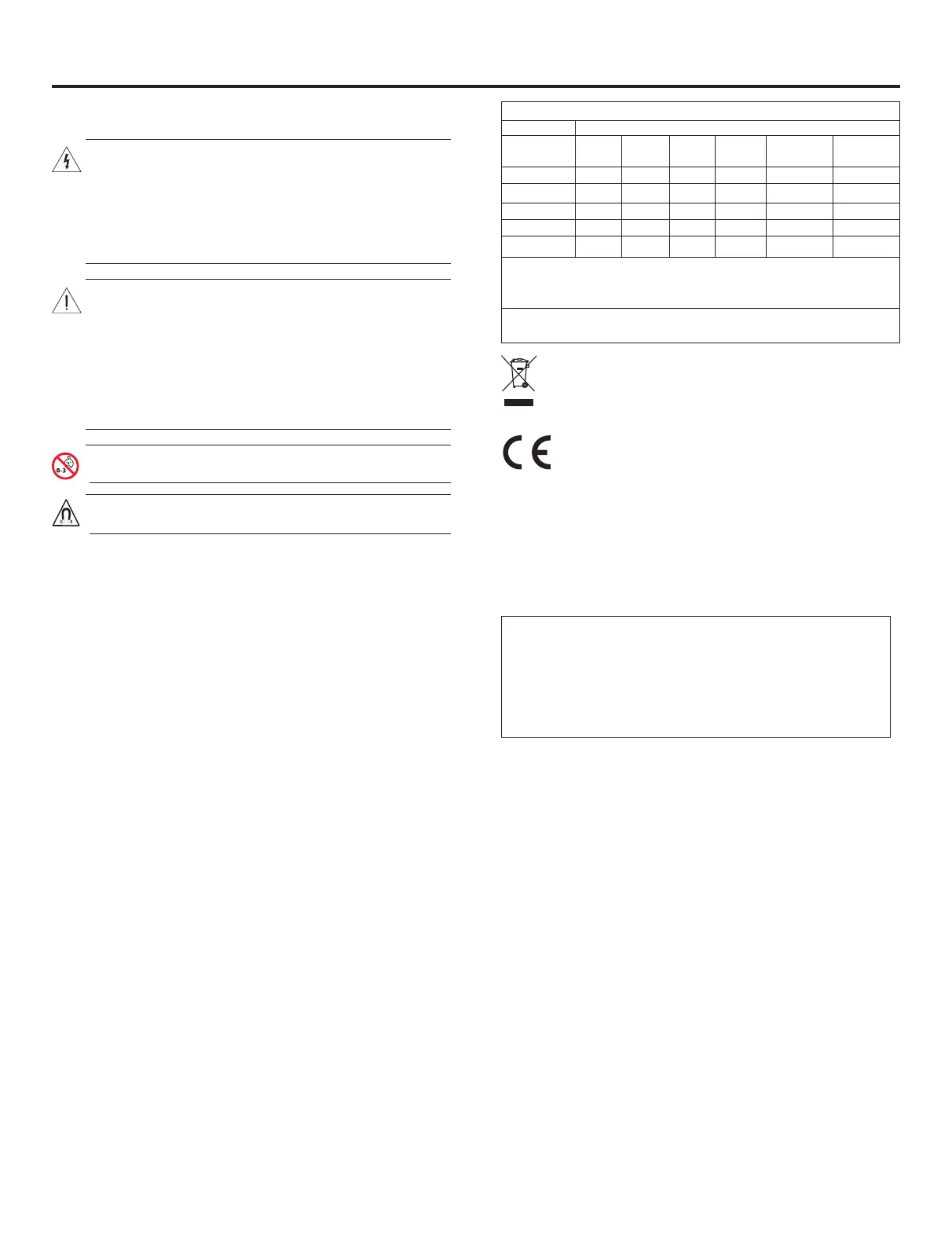 0-3